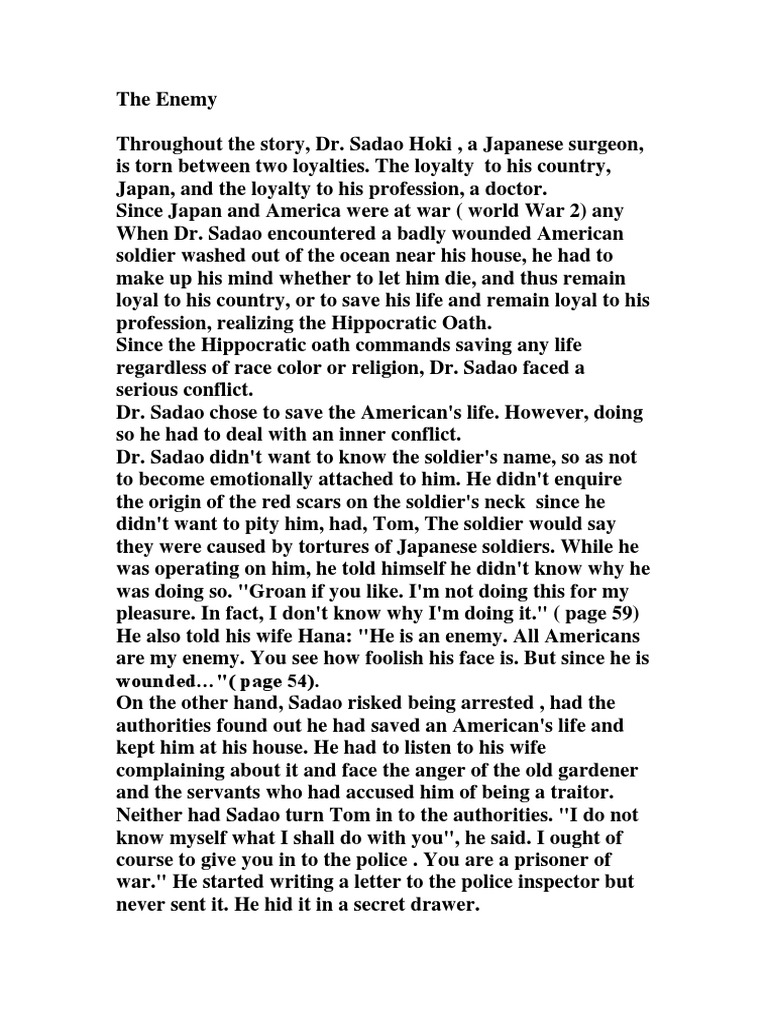 The Enemy

Throughout the story, Dr. Sadao Hoki , a Japanese surgeon, is torn between two loyalties. The loyalty to his country, Japan, and the loyalty to his profession, a doctor.
Since Japan and America were at war ( world War 2) any When Dr. Sadao encountered a badly wounded American soldier washed out of the ocean near his house, he had to make up his mind whether to let him die, and thus remain loyal to his country, or to save his life and remain loyal to his profession, realizing the Hippocratic Oath.
Since the Hippocratic oath commands saving any life regardless of race color or religion, Dr. Sadao faced a serious conflict.
Dr. Sadao chose to save the American's life. However, doing so he had to deal with an inner conflict.
Dr. Sadao didn't want to know the soldier's name, so as not to become emotionally attached to him. He didn't enquire the origin of the red scars on the soldier's neck since he didn't want to pity him, had, Tom, The soldier would say they were caused by tortures of Japanese soldiers. While he was operating on him, he told himself he didn't know why he was doing so. "Groan if you like. I'm not doing this for my pleasure. In fact, I don't know why I'm doing it." ( page 59) He also told his wife Hana: "He is an enemy. All Americans are my enemy. You see how foolish his face is. But since he is wounded…"( page 54).
On the other hand, Sadao risked being arrested , had the authorities found out he had saved an American's life and kept him at his house. He had to listen to his wife complaining about it and face the anger of the old gardener and the servants who had accused him of being a traitor.
Neither had Sadao turn Tom in to the authorities. "I do not know myself what I shall do with you", he said. I ought of course to give you in to the police . You are a prisoner of war." He started writing a letter to the police inspector but never sent it. He hid it in a secret drawer.